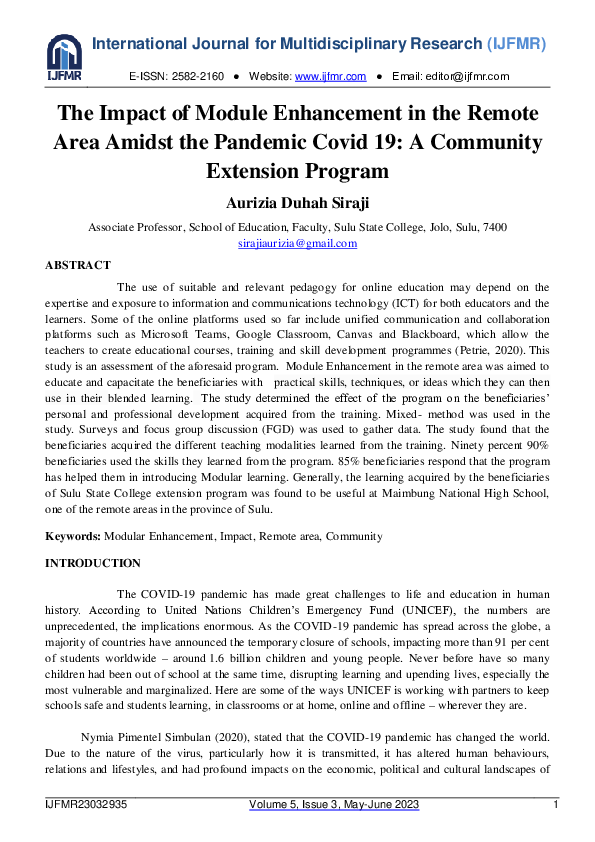 IJFMR

International Journal for Multidisciplinary Research (IJFMR)

E-ISSN: 2582-2160 ● Website: www.ijfmr.com ● Email: editor@ijfmr.com

The Impact of Module Enhancement in the Remote Area Amidst the Pandemic Covid 19: A Community Extension Program

Aurizia Duhah Siraji

Associate Professor, School of Education, Faculty, Sulu State College, Jolo, Sulu, 7400
sirajiaurizia@gmail.com

ABSTRACT

The use of suitable and relevant pedagogy for online education may depend on the expertise and exposure to information and communications technology (ICT) for both educators and the learners. Some of the online platforms used so far include unified communication and collaboration platforms such as Microsoft Teams, Google Classroom, Canvas and Blackboard, which allow the teachers to create educational courses, training and skill development programmes (Petrie, 2020). This study is an assessment of the aforesaid program. Module Enhancement in the remote area was aimed to educate and capacitate the beneficiaries with practical skills, techniques, or ideas which they can then use in their blended learning. The study determined the effect of the program on the beneficiaries' personal and professional development acquired from the training. Mixed- method was used in the study. Surveys and focus group discussion (FGD) was used to gather data. The study found that the beneficiaries acquired the different teaching modalities learned from the training. Ninety percent 90% beneficiaries used the skills they learned from the program. 85% beneficiaries respond that the program has helped them in introducing Modular learning. Generally, the learning acquired by the beneficiaries of Sulu State College extension program was found to be useful at Maimbung National High School, one of the remote areas in the province of Sulu.

Keywords: Modular Enhancement, Impact, Remote area, Community

INTRODUCTION

The COVID-19 pandemic has made great challenges to life and education in human history. According to United Nations Children's Emergency Fund (UNICEF), the numbers are unprecedented, the implications enormous. As the COVID-19 pandemic has spread across the globe, a majority of countries have announced the temporary closure of schools, impacting more than 91 per cent of students worldwide – around 1.6 billion children and young people. Never before have so many children had been out of school at the same time, disrupting learning and upending lives, especially the most vulnerable and marginalized. Here are some of the ways UNICEF is working with partners to keep schools safe and students learning, in classrooms or at home, online and offline – wherever they are.

Nymia Pimentel Simbulan (2020), stated that the COVID-19 pandemic has changed the world. Due to the nature of the virus, particularly how it is transmitted, it has altered human behaviours, relations and lifestyles, and had profound impacts on the economic, political and cultural landscapes of

IJFMR23032935 Volume 5, Issue 3, May-June 2023 1